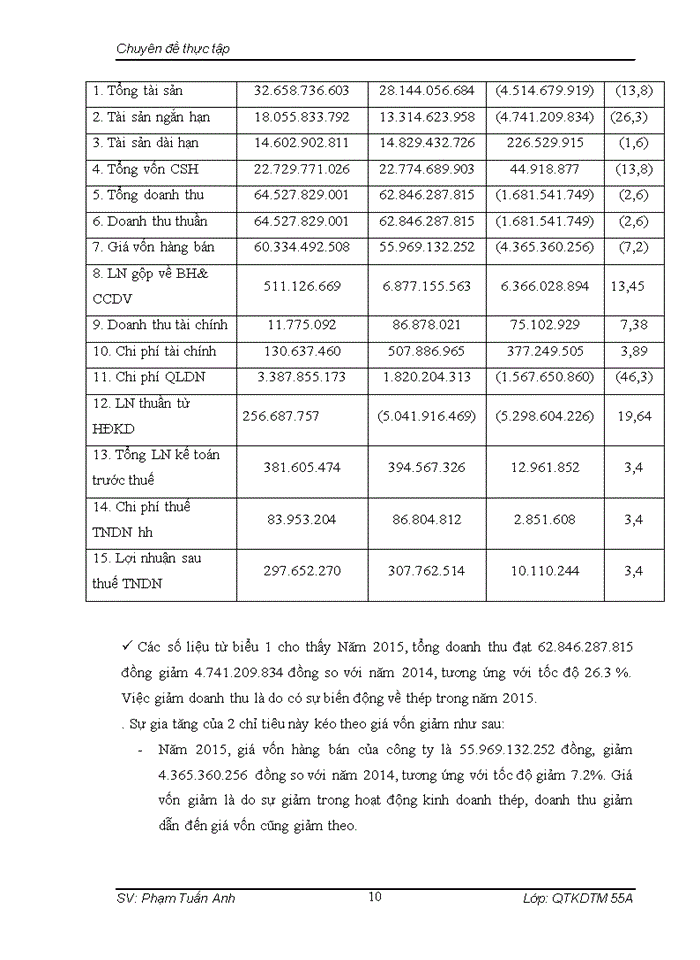 Chuyên đề thực tập

| 1. Tổng tài sản | 32.658.736.603 | 28.144.056.684 | (4.514.679.919) | (13,8) |
|---|---|---|---|---|
| 2. Tài sản ngắn hạn | 18.055.833.792 | 13.314.623.958 | (4.741.209.834) | (26,3) |
| 3. Tài sản dài hạn | 14.602.902.811 | 14.829.432.726 | 226.529.915 | (1,6) |
| 4. Tổng vốn CSH | 22.729.771.026 | 22.774.689.903 | 44.918.877 | (13,8) |
| 5. Tổng doanh thu | 64.527.829.001 | 62.846.287.815 | (1.681.541.749) | (2,6) |
| 6. Doanh thu thuần | 64.527.829.001 | 62.846.287.815 | (1.681.541.749) | (2,6) |
| 7. Giá vốn hàng bán | 60.334.492.508 | 55.969.132.252 | (4.365.360.256) | (7,2) |
| 8. LN gộp về BH& CCDV | 511.126.669 | 6.877.155.563 | 6.366.028.894 | 13,45 |
| 9. Doanh thu tài chính | 11.775.092 | 86.878.021 | 75.102.929 | 7,38 |
| 10. Chi phí tài chính | 130.637.460 | 507.886.965 | 377.249.505 | 3,89 |
| 11. Chi phí QLDN | 3.387.855.173 | 1.820.204.313 | (1.567.650.860) | (46,3) |
| 12. LN thuần từ HĐKD | 256.687.757 | (5.041.916.469) | (5.298.604.226) | 19,64 |
| 13. Tổng LN kế toán trước thuế | 381.605.474 | 394.567.326 | 12.961.852 | 3,4 |
| 14. Chi phí thuế TNDN hh | 83.953.204 | 86.804.812 | 2.851.608 | 3,4 |
| 15. Lợi nhuận sau thuế TNDN | 297.652.270 | 307.762.514 | 10.110.244 | 3,4 |

✓ Các số liệu từ biểu 1 cho thấy Năm 2015, tổng doanh thu đạt 62.846.287.815 đồng giảm 4.741.209.834 đồng so với năm 2014, tương ứng với tốc độ 26.3 %. Việc giảm doanh thu là do có sự biến động về thép trong năm 2015.

. Sự gia tăng của 2 chỉ tiêu này kéo theo giá vốn giảm như sau:

- Năm 2015, giá vốn hàng bán của công ty là 55.969.132.252 đồng, giảm 4.365.360.256 đồng so với năm 2014, tương ứng với tốc độ giảm 7.2%. Giá vốn giảm là do sự giảm trong hoạt động kinh doanh thép, doanh thu giảm dẫn đến giá vốn cũng giảm theo.

SV: Phạm Tuấn Anh 10 Lớp: QTKDTM 55A